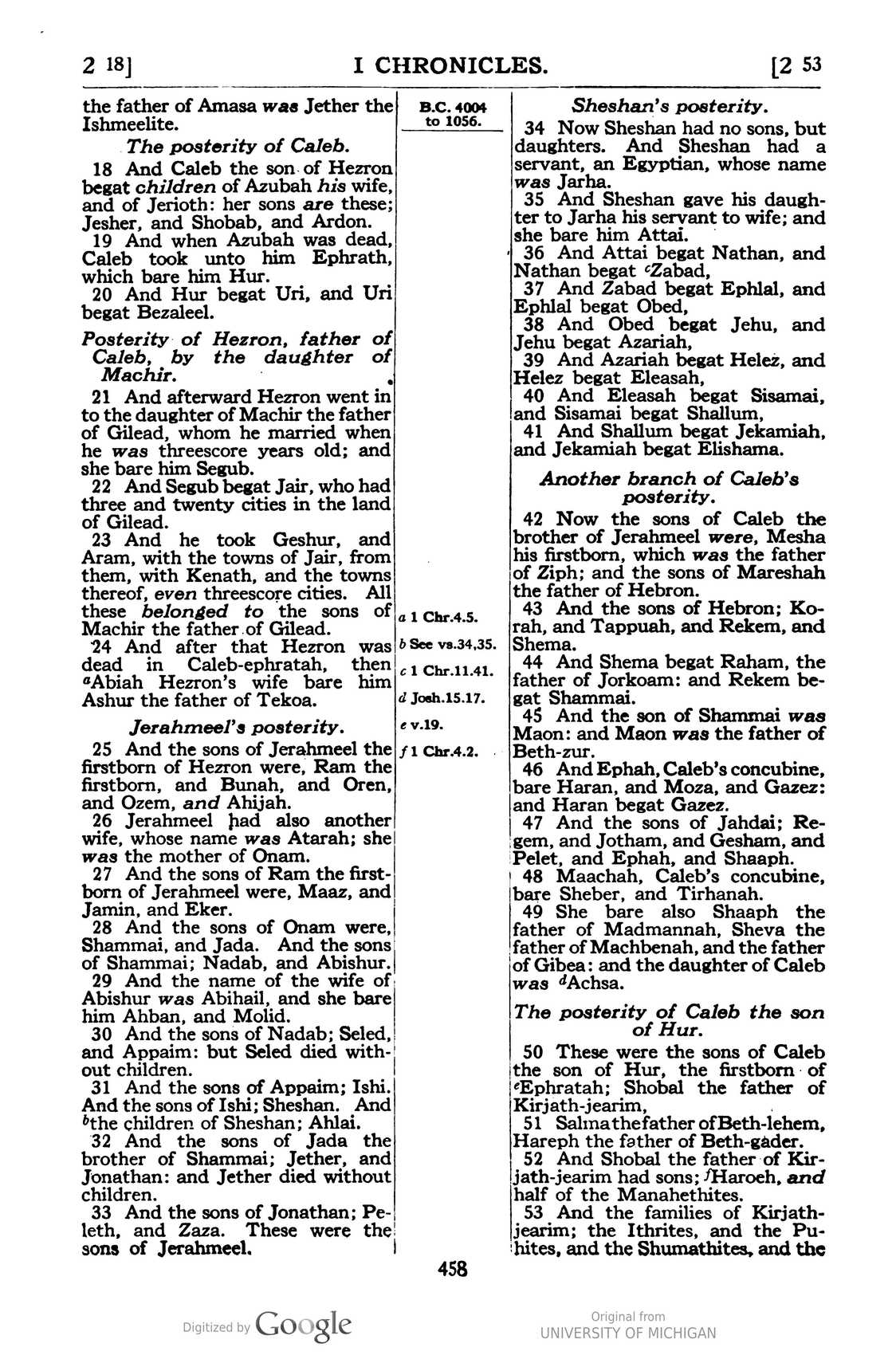 2 18] I CHRONICLES. [2 53

the father of Amasa was Jether the Ishmeelite.

The posterity of Caleb.

18 And Caleb the son of Hezron begat children of Azubah his wife, and of Jerioth: her sons are these; Jesher, and Shobab, and Ardon.

19 And when Azubah was dead, Caleb took unto him Ephrath, which bare him Hur.

20 And Hur begat Uri, and Uri begat Bezaleel.

Posterity of Hezron, father of Caleb, by the daughter of Machir.

21 And afterward Hezron went in to the daughter of Machir the father of Gilead, whom he married when he was threescore years old; and she bare him Segub.

22 And Segub begat Jair, who had three and twenty cities in the land of Gilead.

23 And he took Geshur, and Aram, with the towns of Jair, from them, with Kenath, and the towns thereof, even threescore cities. All these belonged to the sons of Machir the father of Gilead.

24 And after that Hezron was dead in Caleb-ephratah, then $^{a}$Abiah Hezron's wife bare him Ashur the father of Tekoa.

Jerahmeel's posterity.

25 And the sons of Jerahmeel the firstborn of Hezron were, Ram the firstborn, and Bunah, and Oren, and Ozem, and Ahijah.

26 Jerahmeel had also another wife, whose name was Atarah; she was the mother of Onam.

27 And the sons of Ram the firstborn of Jerahmeel were, Maaz, and Jamin, and Eker.

28 And the sons of Onam were, Shammai, and Jada. And the sons of Shammai; Nadab, and Abishur.

29 And the name of the wife of Abishur was Abihail, and she bare him Ahban, and Molid.

30 And the sons of Nadab; Seled, and Appaim: but Seled died without children.

31 And the sons of Appaim; Ishi. And the sons of Ishi; Sheshan. And $^{b}$the children of Sheshan; Ahlai.

32 And the sons of Jada the brother of Shammai; Jether, and Jonathan: and Jether died without children.

33 And the sons of Jonathan; Peleth, and Zaza. These were the sons of Jerahmeel.

B.C. 4004 to 1056.

a 1 Chr.4.5.
b See vs.34,35.
c 1 Chr.11.41.
d Josh.15.17.
e v.19.
f 1 Chr.4.2.

Sheshan's posterity.

34 Now Sheshan had no sons, but daughters. And Sheshan had a servant, an Egyptian, whose name was Jarha.

35 And Sheshan gave his daughter to Jarha his servant to wife; and she bare him Attai.

36 And Attai begat Nathan, and Nathan begat $^{c}$Zabad,

37 And Zabad begat Ephlal, and Ephlal begat Obed,

38 And Obed begat Jehu, and Jehu begat Azariah,

39 And Azariah begat Helez, and Helez begat Eleasah,

40 And Eleasah begat Sisamai, and Sisamai begat Shallum,

41 And Shallum begat Jekamiah, and Jekamiah begat Elishama.

Another branch of Caleb's posterity.

42 Now the sons of Caleb the brother of Jerahmeel were, Mesha his firstborn, which was the father of Ziph; and the sons of Mareshah the father of Hebron.

43 And the sons of Hebron; Korah, and Tappuah, and Rekem, and Shema.

44 And Shema begat Raham, the father of Jorkoam: and Rekem begat Shammai.

45 And the son of Shammai was Maon: and Maon was the father of Beth-zur.

46 And Ephah, Caleb's concubine, bare Haran, and Moza, and Gazez: and Haran begat Gazez.

47 And the sons of Jahdai; Regem, and Jotham, and Gesham, and Pelet, and Ephah, and Shaaph.

48 Maachah, Caleb's concubine, bare Sheber, and Tirhanah.

49 She bare also Shaaph the father of Madmannah, Sheva the father of Machbenah, and the father of Gibea: and the daughter of Caleb was $^{d}$Achsa.

The posterity of Caleb the son of Hur.

50 These were the sons of Caleb the son of Hur, the firstborn of $^{e}$Ephratah; Shobal the father of Kirjath-jearim,

51 Salma the father of Beth-lehem, Hareph the father of Beth-gader.

52 And Shobal the father of Kirjath-jearim had sons; $^{f}$Haroeh, and half of the Manahethites.

53 And the families of Kirjath-jearim; the Ithrites, and the Puhites, and the Shumathites, and the

458

Digitized by Google

Original from
UNIVERSITY OF MICHIGAN